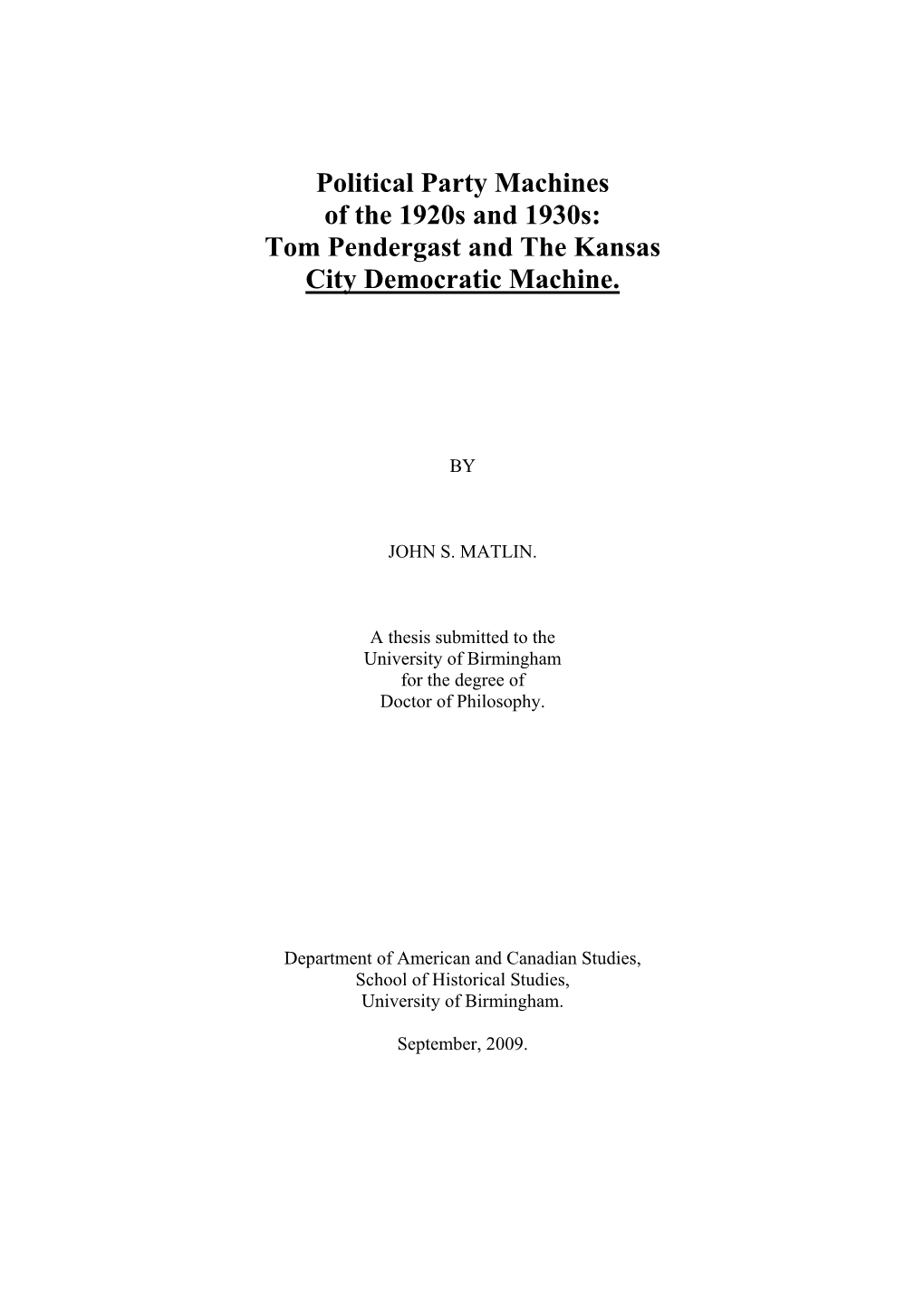 Political Party Machines of the 1920s and 1930s: Tom Pendergast and The Kansas City Democratic Machine.

BY

JOHN S. MATLIN.

A thesis submitted to the University of Birmingham for the degree of Doctor of Philosophy.

Department of American and Canadian Studies, School of Historical Studies, University of Birmingham.

September, 2009.